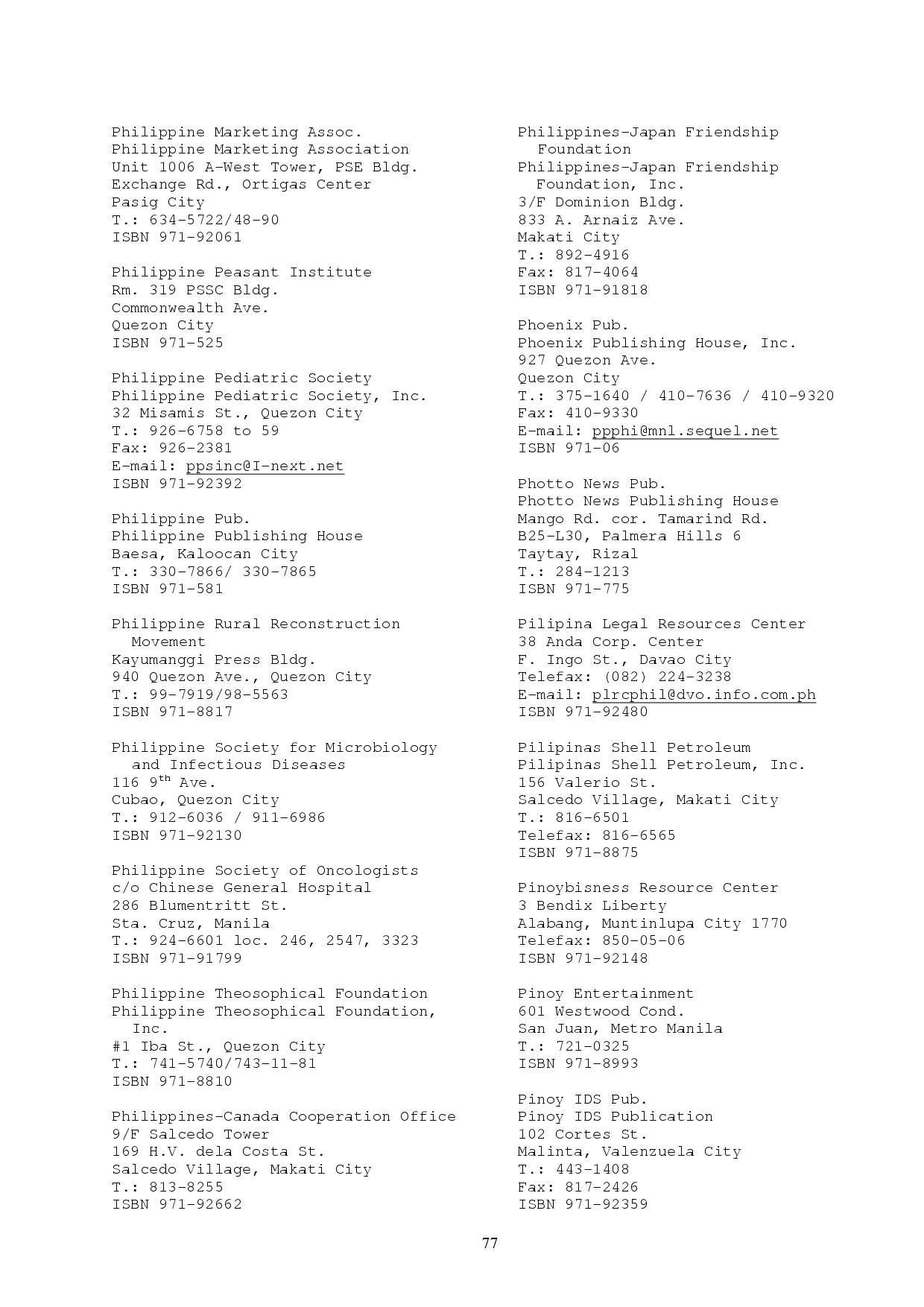 Philippine Marketing Assoc.
Philippine Marketing Association
Unit 1006 A-West Tower, PSE Bldg.
Exchange Rd., Ortigas Center
Pasig City
T.: 634-5722/48-90
ISBN 971-92061

Philippine Peasant Institute
Rm. 319 PSSC Bldg.
Commonwealth Ave.
Quezon City
ISBN 971-525

Philippine Pediatric Society
Philippine Pediatric Society, Inc.
32 Misamis St., Quezon City
T.: 926-6758 to 59
Fax: 926-2381
E-mail: ppsinc@I-next.net
ISBN 971-92392

Philippine Pub.
Philippine Publishing House
Baesa, Kaloocan City
T.: 330-7866/ 330-7865
ISBN 971-581

Philippine Rural Reconstruction Movement
Kayumanggi Press Bldg.
940 Quezon Ave., Quezon City
T.: 99-7919/98-5563
ISBN 971-8817

Philippine Society for Microbiology and Infectious Diseases
116 9$^{th}$ Ave.
Cubao, Quezon City
T.: 912-6036 / 911-6986
ISBN 971-92130

Philippine Society of Oncologists
c/o Chinese General Hospital
286 Blumentritt St.
Sta. Cruz, Manila
T.: 924-6601 loc. 246, 2547, 3323
ISBN 971-91799

Philippine Theosophical Foundation
Philippine Theosophical Foundation, Inc.
#1 Iba St., Quezon City
T.: 741-5740/743-11-81
ISBN 971-8810

Philippines-Canada Cooperation Office
9/F Salcedo Tower
169 H.V. dela Costa St.
Salcedo Village, Makati City
T.: 813-8255
ISBN 971-92662

Philippines-Japan Friendship Foundation
Philippines-Japan Friendship Foundation, Inc.
3/F Dominion Bldg.
833 A. Arnaiz Ave.
Makati City
T.: 892-4916
Fax: 817-4064
ISBN 971-91818

Phoenix Pub.
Phoenix Publishing House, Inc.
927 Quezon Ave.
Quezon City
T.: 375-1640 / 410-7636 / 410-9320
Fax: 410-9330
E-mail: ppphi@mnl.sequel.net
ISBN 971-06

Photto News Pub.
Photto News Publishing House
Mango Rd. cor. Tamarind Rd.
B25-L30, Palmera Hills 6
Taytay, Rizal
T.: 284-1213
ISBN 971-775

Pilipina Legal Resources Center
38 Anda Corp. Center
F. Ingo St., Davao City
Telefax: (082) 224-3238
E-mail: plrcphil@dvo.info.com.ph
ISBN 971-92480

Pilipinas Shell Petroleum
Pilipinas Shell Petroleum, Inc.
156 Valerio St.
Salcedo Village, Makati City
T.: 816-6501
Telefax: 816-6565
ISBN 971-8875

Pinoybisness Resource Center
3 Bendix Liberty
Alabang, Muntinlupa City 1770
Telefax: 850-05-06
ISBN 971-92148

Pinoy Entertainment
601 Westwood Cond.
San Juan, Metro Manila
T.: 721-0325
ISBN 971-8993

Pinoy IDS Pub.
Pinoy IDS Publication
102 Cortes St.
Malinta, Valenzuela City
T.: 443-1408
Fax: 817-2426
ISBN 971-92359

77